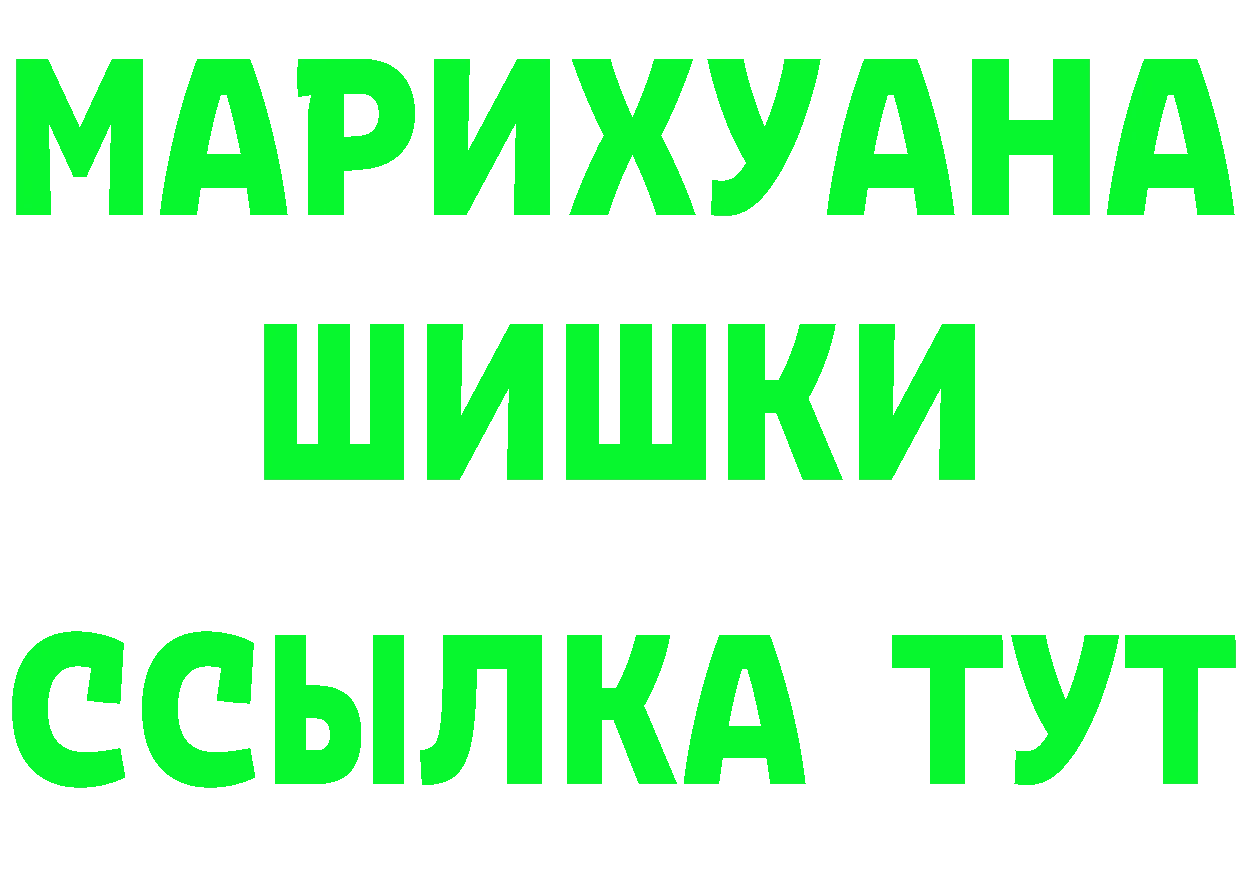 МАРИХУАНА
ШИШКИ
ССЫЛКА ТУТ